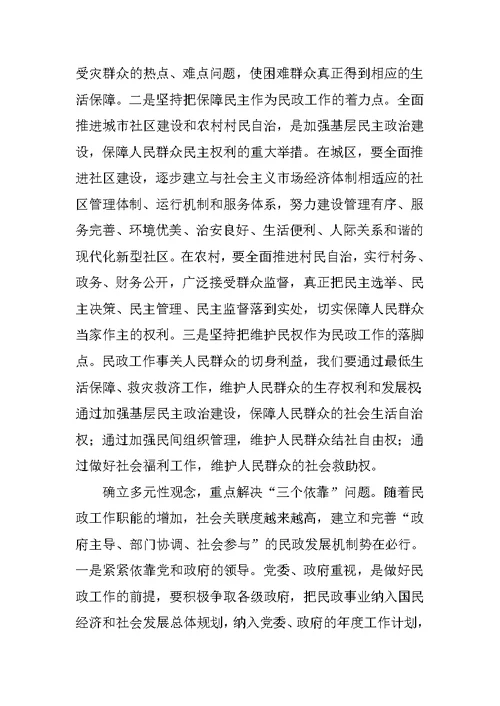 受灾群众的热点、难点问题，使困难群众真正得到相应的生活保障。二是坚持把保障民主作为民政工作的着力点。全面推进城市社区建设和农村村民自治，是加强基层民主政治建设，保障人民群众民主权利的重大举措。在城区，要全面推进社区建设，逐步建立与社会主义市场经济体制相适应的社区管理体制、运行机制和服务体系，努力建设管理有序、服务完善、环境优美、治安良好、生活便利、人际关系和谐的现代化新型社区。在农村，要全面推进村民自治，实行村务、政务、财务公开，广泛接受群众监督，真正把民主选举、民主决策、民主管理、民主监督落到实处，切实保障人民群众当家作主的权利。三是坚持把维护民权作为民政工作的落脚点。民政工作事关人民群众的切身利益，我们要通过最低生活保障、救灾救济工作，维护人民群众的生存权利和发展权；通过加强基层民主政治建设，保障人民群众的社会生活自治权；通过加强民间组织管理，维护人民群众结社自由权；通过做好社会福利工作，维护人民群众的社会救助权。

确立多元性观念，重点解决“三个依靠”问题。随着民政工作职能的增加，社会关联度越来越高，建立和完善“政府主导、部门协调、社会参与”的民政发展机制势在必行。一是紧紧依靠党和政府的领导。党委、政府重视，是做好民政工作的前提，要积极争取各级政府，把民政事业纳入国民经济和社会发展总体规划，纳入党委、政府的年度工作计划，